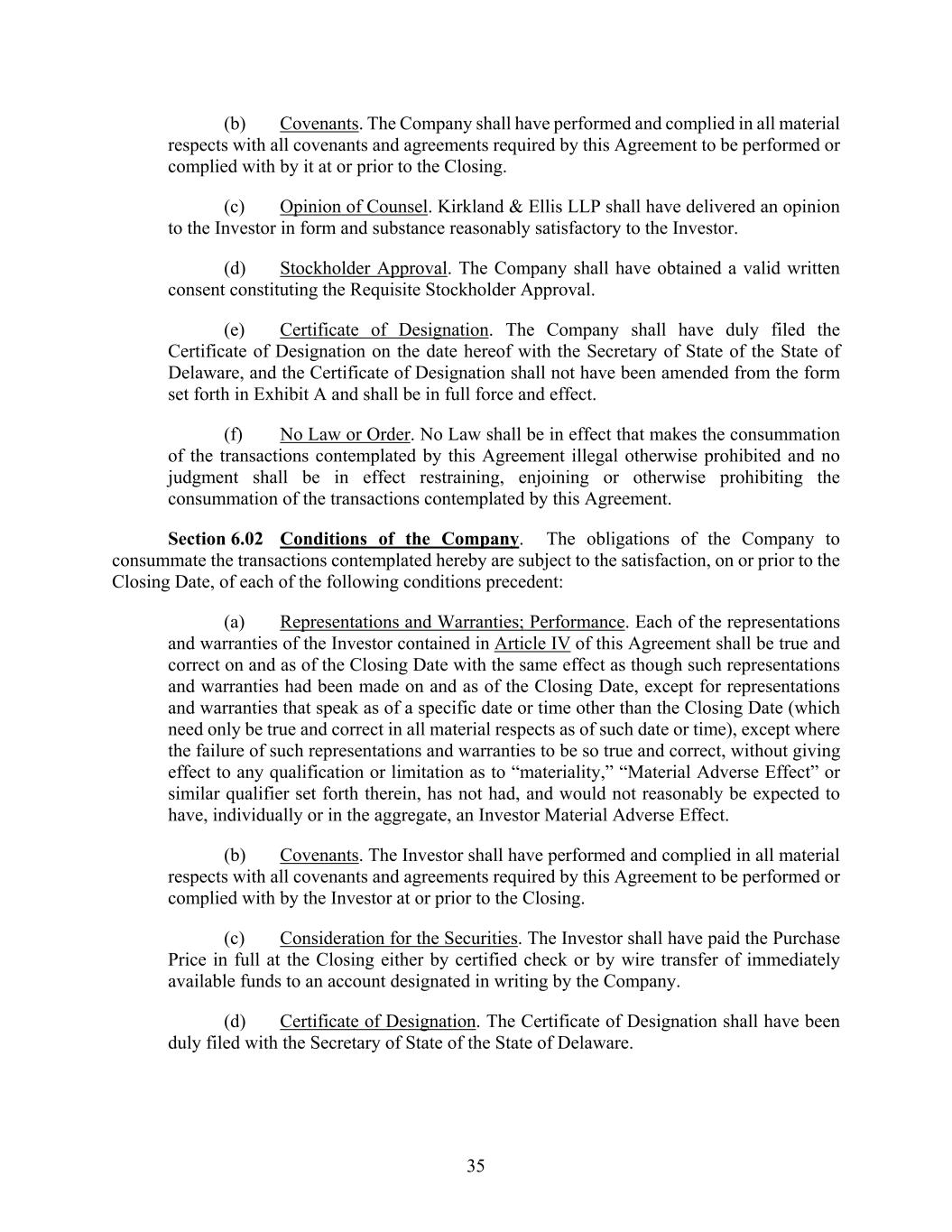 (b) Covenants. The Company shall have performed and complied in all material respects with all covenants and agreements required by this Agreement to be performed or complied with by it at or prior to the Closing.

(c) Opinion of Counsel. Kirkland & Ellis LLP shall have delivered an opinion to the Investor in form and substance reasonably satisfactory to the Investor.

(d) Stockholder Approval. The Company shall have obtained a valid written consent constituting the Requisite Stockholder Approval.

(e) Certificate of Designation. The Company shall have duly filed the Certificate of Designation on the date hereof with the Secretary of State of the State of Delaware, and the Certificate of Designation shall not have been amended from the form set forth in Exhibit A and shall be in full force and effect.

(f) No Law or Order. No Law shall be in effect that makes the consummation of the transactions contemplated by this Agreement illegal otherwise prohibited and no judgment shall be in effect restraining, enjoining or otherwise prohibiting the consummation of the transactions contemplated by this Agreement.

Section 6.02 Conditions of the Company. The obligations of the Company to consummate the transactions contemplated hereby are subject to the satisfaction, on or prior to the Closing Date, of each of the following conditions precedent:

(a) Representations and Warranties; Performance. Each of the representations and warranties of the Investor contained in Article IV of this Agreement shall be true and correct on and as of the Closing Date with the same effect as though such representations and warranties had been made on and as of the Closing Date, except for representations and warranties that speak as of a specific date or time other than the Closing Date (which need only be true and correct in all material respects as of such date or time), except where the failure of such representations and warranties to be so true and correct, without giving effect to any qualification or limitation as to “materiality,” “Material Adverse Effect” or similar qualifier set forth therein, has not had, and would not reasonably be expected to have, individually or in the aggregate, an Investor Material Adverse Effect.

(b) Covenants. The Investor shall have performed and complied in all material respects with all covenants and agreements required by this Agreement to be performed or complied with by the Investor at or prior to the Closing.

(c) Consideration for the Securities. The Investor shall have paid the Purchase Price in full at the Closing either by certified check or by wire transfer of immediately available funds to an account designated in writing by the Company.

(d) Certificate of Designation. The Certificate of Designation shall have been duly filed with the Secretary of State of the State of Delaware.

35